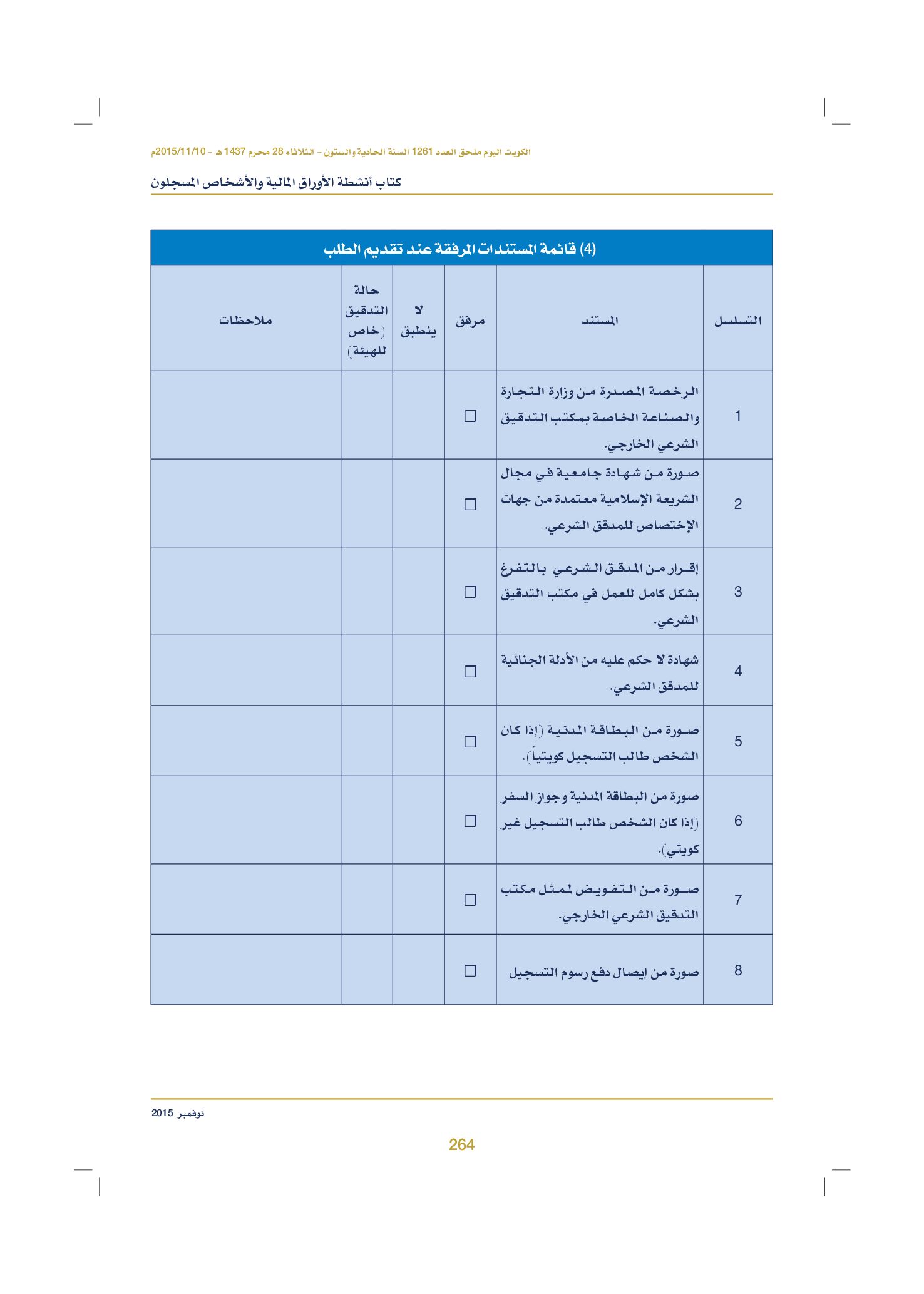 الكويت اليوم ملحق العدد 1261 السنة الحادية والستون - الثلاثاء 28 محرم 1437 هـ - 2015/11/10م

كتاب أنشطة الأوراق المالية والأشخاص المسجلون

(4) قائمة المستندات المرفقة عند تقديم الطلب

| التسلسل | المستند | مرفق | لا ينطبق | حالة التدقيق (خاص للهيئة) | ملاحظات |
|---|---|---|---|---|---|
| 1 | الرخصة المصدرة من وزارة التجارة والصناعة الخاصة بمكتب التدقيق الشرعي الخارجي. | ☐ | | | |
| 2 | صورة من شهادة جامعية في مجال الشريعة الإسلامية معتمدة من جهات الإختصاص للمدقق الشرعي. | ☐ | | | |
| 3 | إقرار من المدقق الشرعي بالتفرغ بشكل كامل للعمل في مكتب التدقيق الشرعي. | ☐ | | | |
| 4 | شهادة لا حكم عليه من الأدلة الجنائية للمدقق الشرعي. | ☐ | | | |
| 5 | صورة من البطاقة المدنية (إذا كان الشخص طالب التسجيل كويتياً). | ☐ | | | |
| 6 | صورة من البطاقة المدنية وجواز السفر (إذا كان الشخص طالب التسجيل غير كويتي). | ☐ | | | |
| 7 | صورة من التفويض لممثل مكتب التدقيق الشرعي الخارجي. | ☐ | | | |
| 8 | صورة من إيصال دفع رسوم التسجيل | ☐ | | | |

نوفمبر 2015

264